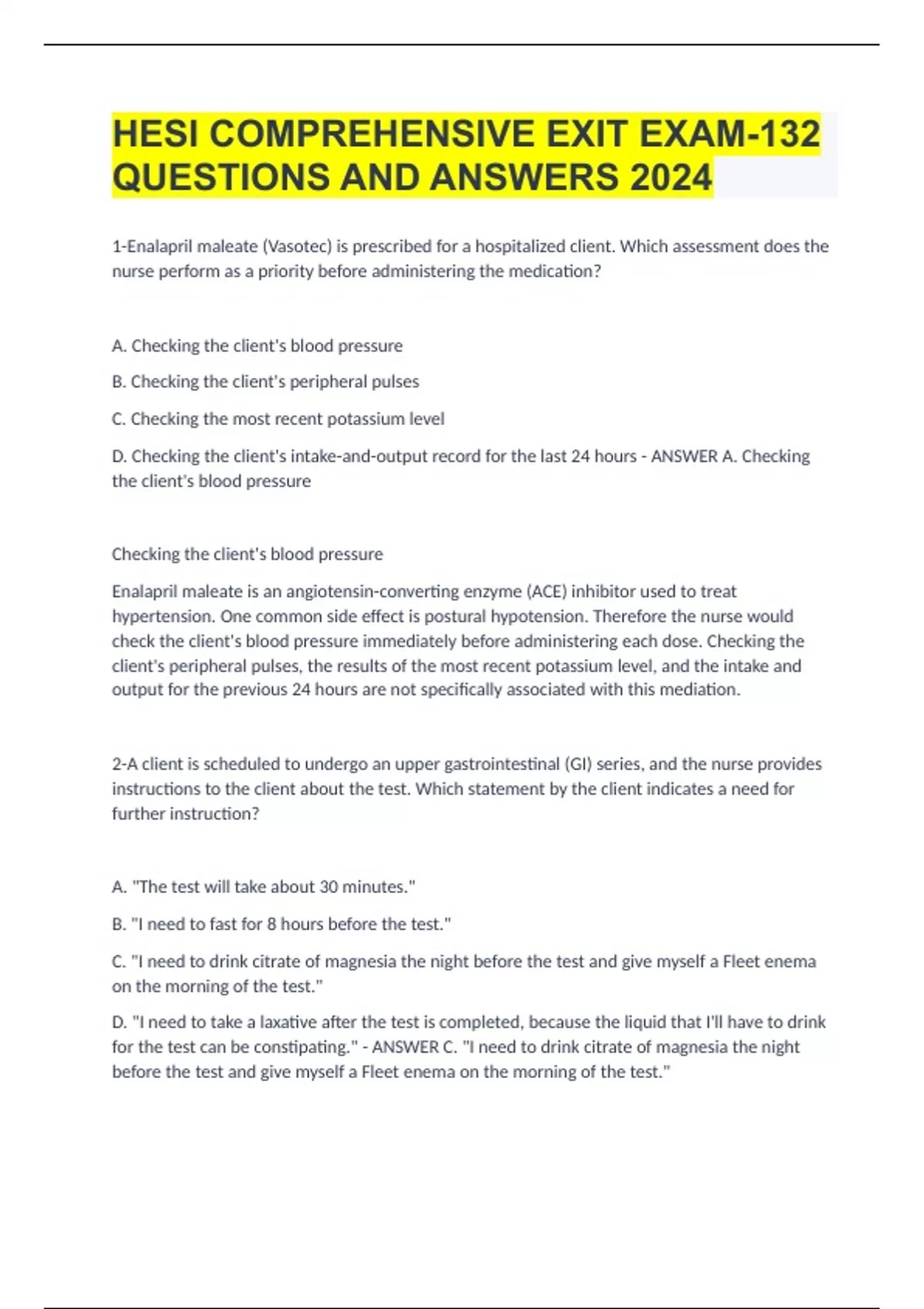 HESI COMPREHENSIVE EXIT EXAM-132 QUESTIONS AND ANSWERS 2024

1-Enalapril maleate (Vasotec) is prescribed for a hospitalized client. Which assessment does the nurse perform as a priority before administering the medication?

A. Checking the client's blood pressure

B. Checking the client's peripheral pulses

C. Checking the most recent potassium level

D. Checking the client's intake-and-output record for the last 24 hours - ANSWER A. Checking the client's blood pressure

Checking the client's blood pressure

Enalapril maleate is an angiotensin-converting enzyme (ACE) inhibitor used to treat hypertension. One common side effect is postural hypotension. Therefore the nurse would check the client's blood pressure immediately before administering each dose. Checking the client's peripheral pulses, the results of the most recent potassium level, and the intake and output for the previous 24 hours are not specifically associated with this mediation.

2-A client is scheduled to undergo an upper gastrointestinal (GI) series, and the nurse provides instructions to the client about the test. Which statement by the client indicates a need for further instruction?

A. "The test will take about 30 minutes."

B. "I need to fast for 8 hours before the test."

C. "I need to drink citrate of magnesia the night before the test and give myself a Fleet enema on the morning of the test."

D. "I need to take a laxative after the test is completed, because the liquid that I'll have to drink for the test can be constipating." - ANSWER C. "I need to drink citrate of magnesia the night before the test and give myself a Fleet enema on the morning of the test."